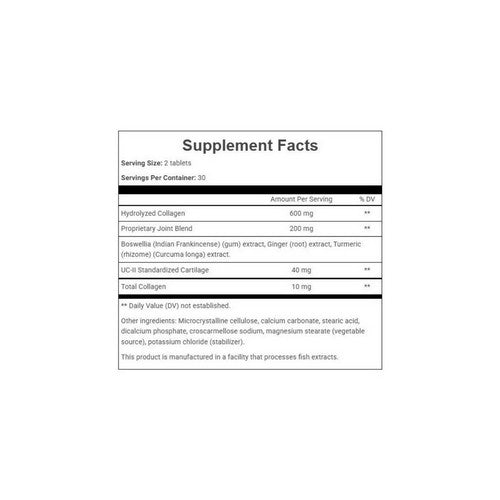 Supplement Facts

Serving Size: 2 tablets

Servings Per Container: 30

| | Amount Per Serving | % DV |
|---|---|---|
| Hydrolyzed Collagen | 600 mg | ** |
| Proprietary Joint Blend | 200 mg | ** |
| Boswellia (Indian Frankincense) (gum) extract, Ginger (root) extract, Turmeric (rhizome) (Curcuma longa) extract. | | |
| UC-II Standardized Cartilage | 40 mg | ** |
| Total Collagen | 10 mg | ** |

** Daily Value (DV) not established.

Other ingredients: Microcrystalline cellulose, calcium carbonate, stearic acid, dicalcium phosphate, croscarmellose sodium, magnesium stearate (vegetable source), potassium chloride (stabilizer).

This product is manufactured in a facility that processes fish extracts.